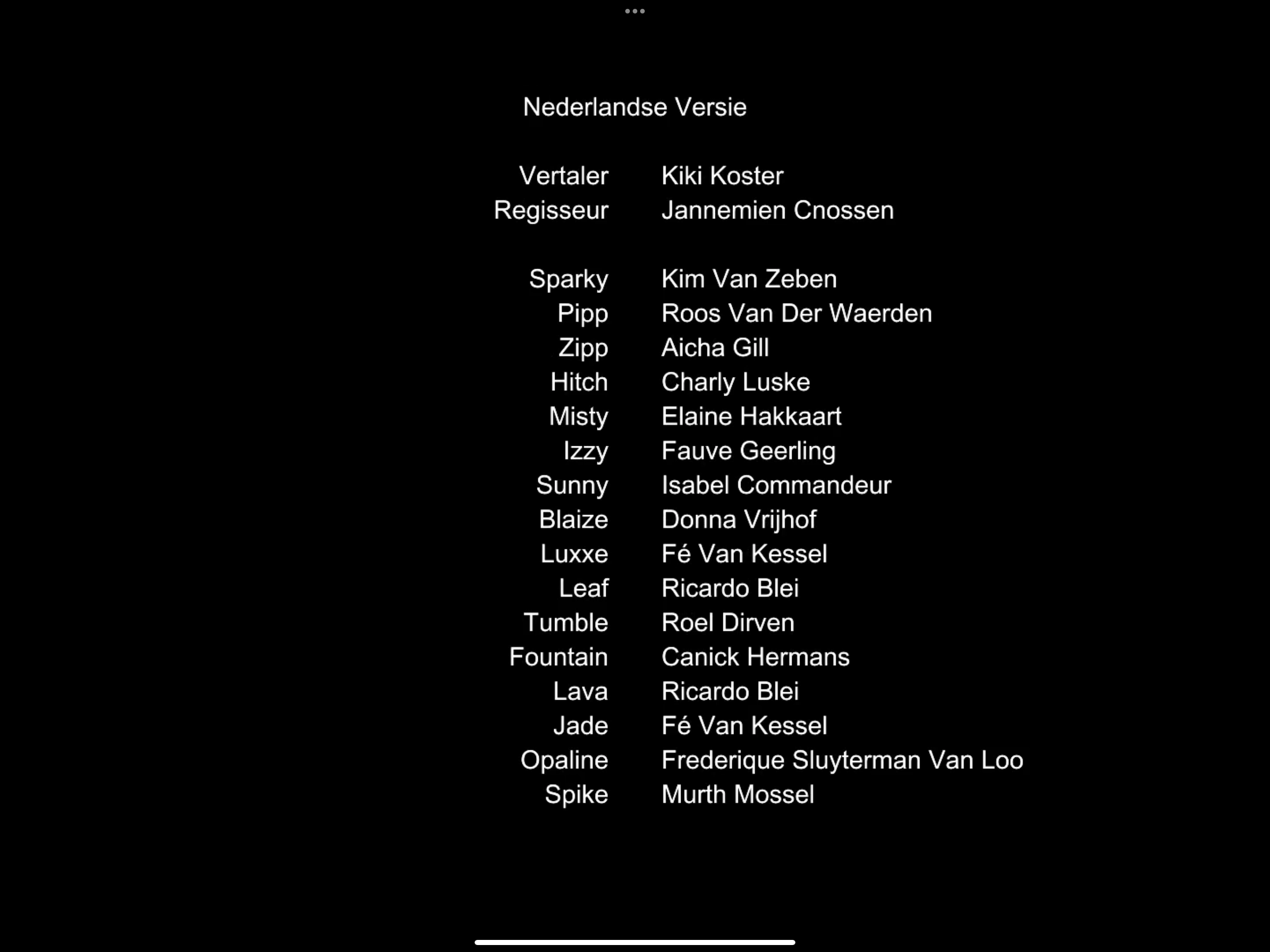 Nederlandse Versie

Vertaler Kiki Koster
Regisseur Jannemien Cnossen

Sparky Kim Van Zeben
Pipp Roos Van Der Waerden
Zipp Aicha Gill
Hitch Charly Luske
Misty Elaine Hakkaart
Izzy Fauve Geerling
Sunny Isabel Commandeur
Blaize Donna Vrijhof
Luxxe Fé Van Kessel
Leaf Ricardo Blei
Tumble Roel Dirven
Fountain Canick Hermans
Lava Ricardo Blei
Jade Fé Van Kessel
Opaline Frederique Sluyterman Van Loo
Spike Murth Mossel